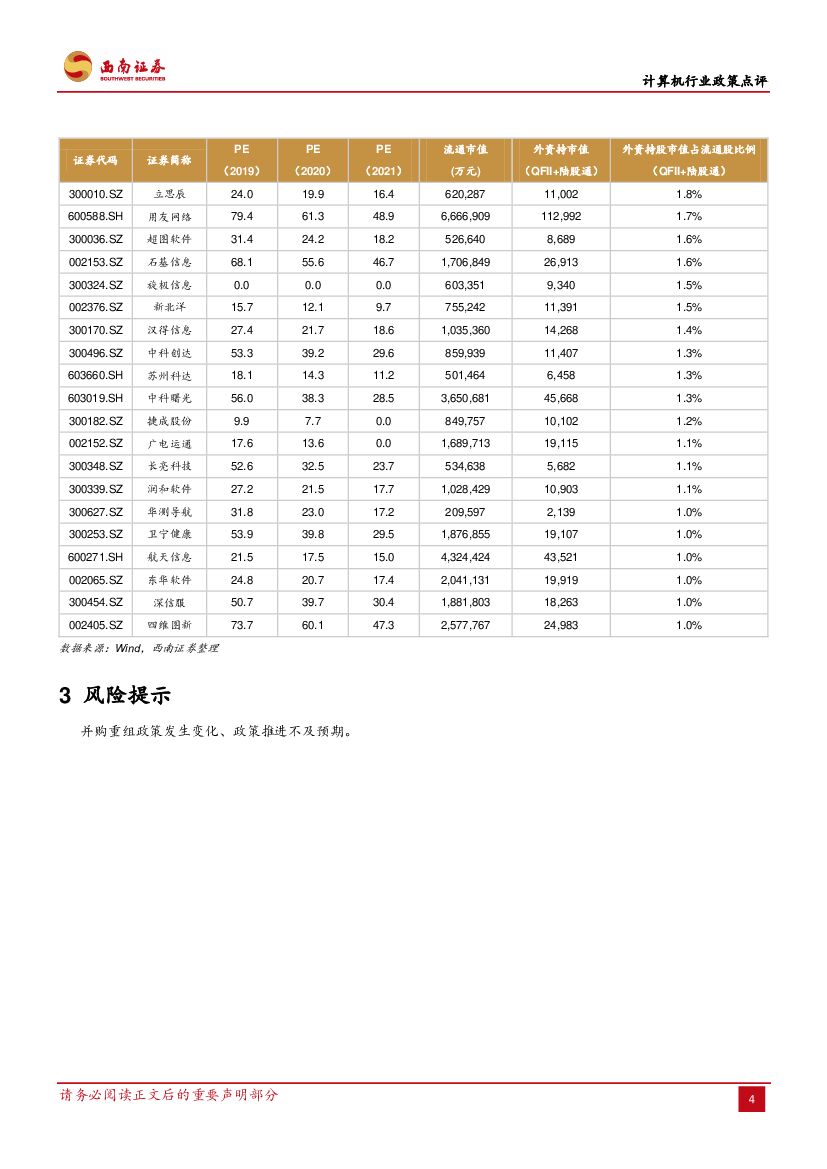 西南证券 SOUTHWEST SECURITIES

计算机行业政策点评

| 证券代码 | 证券简称 | PE（2019） | PE（2020） | PE（2021） | 流通市值（万元） | 外资持市值（QFII+陆股通） | 外资持股市值占流通股比例（QFII+陆股通） |
|---|---|---|---|---|---|---|---|
| 300010.SZ | 立思辰 | 24.0 | 19.9 | 16.4 | 620,287 | 11,002 | 1.8% |
| 600588.SH | 用友网络 | 79.4 | 61.3 | 48.9 | 6,666,909 | 112,992 | 1.7% |
| 300036.SZ | 超图软件 | 31.4 | 24.2 | 18.2 | 526,640 | 8,689 | 1.6% |
| 002153.SZ | 石基信息 | 68.1 | 55.6 | 46.7 | 1,706,849 | 26,913 | 1.6% |
| 300324.SZ | 旋极信息 | 0.0 | 0.0 | 0.0 | 603,351 | 9,340 | 1.5% |
| 002376.SZ | 新北洋 | 15.7 | 12.1 | 9.7 | 755,242 | 11,391 | 1.5% |
| 300170.SZ | 汉得信息 | 27.4 | 21.7 | 18.6 | 1,035,360 | 14,268 | 1.4% |
| 300496.SZ | 中科创达 | 53.3 | 39.2 | 29.6 | 859,939 | 11,407 | 1.3% |
| 603660.SH | 苏州科达 | 18.1 | 14.3 | 11.2 | 501,464 | 6,458 | 1.3% |
| 603019.SH | 中科曙光 | 56.0 | 38.3 | 28.5 | 3,650,681 | 45,668 | 1.3% |
| 300182.SZ | 捷成股份 | 9.9 | 7.7 | 0.0 | 849,757 | 10,102 | 1.2% |
| 002152.SZ | 广电运通 | 17.6 | 13.6 | 0.0 | 1,689,713 | 19,115 | 1.1% |
| 300348.SZ | 长亮科技 | 52.6 | 32.5 | 23.7 | 534,638 | 5,682 | 1.1% |
| 300339.SZ | 润和软件 | 27.2 | 21.5 | 17.7 | 1,028,429 | 10,903 | 1.1% |
| 300627.SZ | 华测导航 | 31.8 | 23.0 | 17.2 | 209,597 | 2,139 | 1.0% |
| 300253.SZ | 卫宁健康 | 53.9 | 39.8 | 29.5 | 1,876,855 | 19,107 | 1.0% |
| 600271.SH | 航天信息 | 21.5 | 17.5 | 15.0 | 4,324,424 | 43,521 | 1.0% |
| 002065.SZ | 东华软件 | 24.8 | 20.7 | 17.4 | 2,041,131 | 19,919 | 1.0% |
| 300454.SZ | 深信服 | 50.7 | 39.7 | 30.4 | 1,881,803 | 18,263 | 1.0% |
| 002405.SZ | 四维图新 | 73.7 | 60.1 | 47.3 | 2,577,767 | 24,983 | 1.0% |

数据来源：Wind，西南证券整理

3 风险提示

并购重组政策发生变化、政策推进不及预期。

请务必阅读正文后的重要声明部分

4